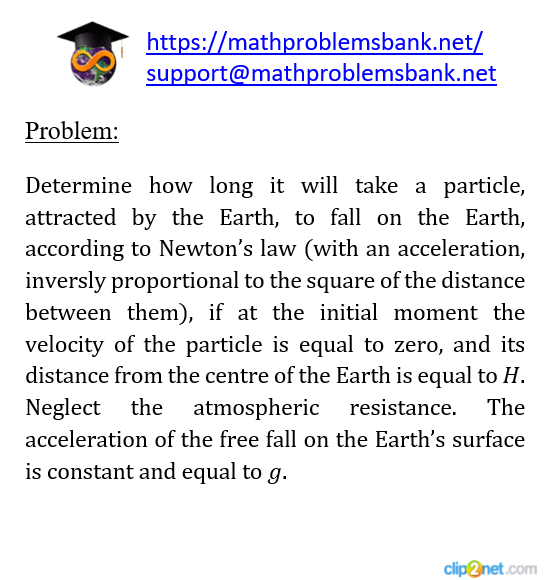 https://mathproblemsbank.net/
support@mathproblemsbank.net

Problem:

Determine how long it will take a particle, attracted by the Earth, to fall on the Earth, according to Newton's law (with an acceleration, inversly proportional to the square of the distance between them), if at the initial moment the velocity of the particle is equal to zero, and its distance from the centre of the Earth is equal to $H$. Neglect the atmospheric resistance. The acceleration of the free fall on the Earth's surface is constant and equal to $g$.

clip2net.com